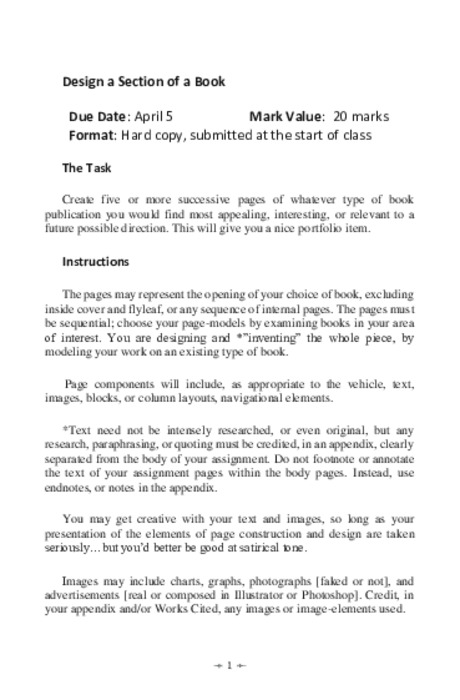 Design a Section of a Book

Due Date: April 5 Mark Value: 20 marks
Format: Hard copy, submitted at the start of class

The Task

Create five or more successive pages of whatever type of book publication you would find most appealing, interesting, or relevant to a future possible direction. This will give you a nice portfolio item.

Instructions

The pages may represent the opening of your choice of book, excluding inside cover and flyleaf, or any sequence of internal pages. The pages must be sequential; choose your page-models by examining books in your area of interest. You are designing and *"inventing" the whole piece, by modeling your work on an existing type of book.

Page components will include, as appropriate to the vehicle, text, images, blocks, or column layouts, navigational elements.

*Text need not be intensely researched, or even original, but any research, paraphrasing, or quoting must be credited, in an appendix, clearly separated from the body of your assignment. Do not footnote or annotate the text of your assignment pages within the body pages. Instead, use endnotes, or notes in the appendix.

You may get creative with your text and images, so long as your presentation of the elements of page construction and design are taken seriously... but you'd better be good at satirical tone.

Images may include charts, graphs, photographs [faked or not], and advertisements [real or composed in Illustrator or Photoshop]. Credit, in your appendix and/or Works Cited, any images or image-elements used.

→ 1 ←